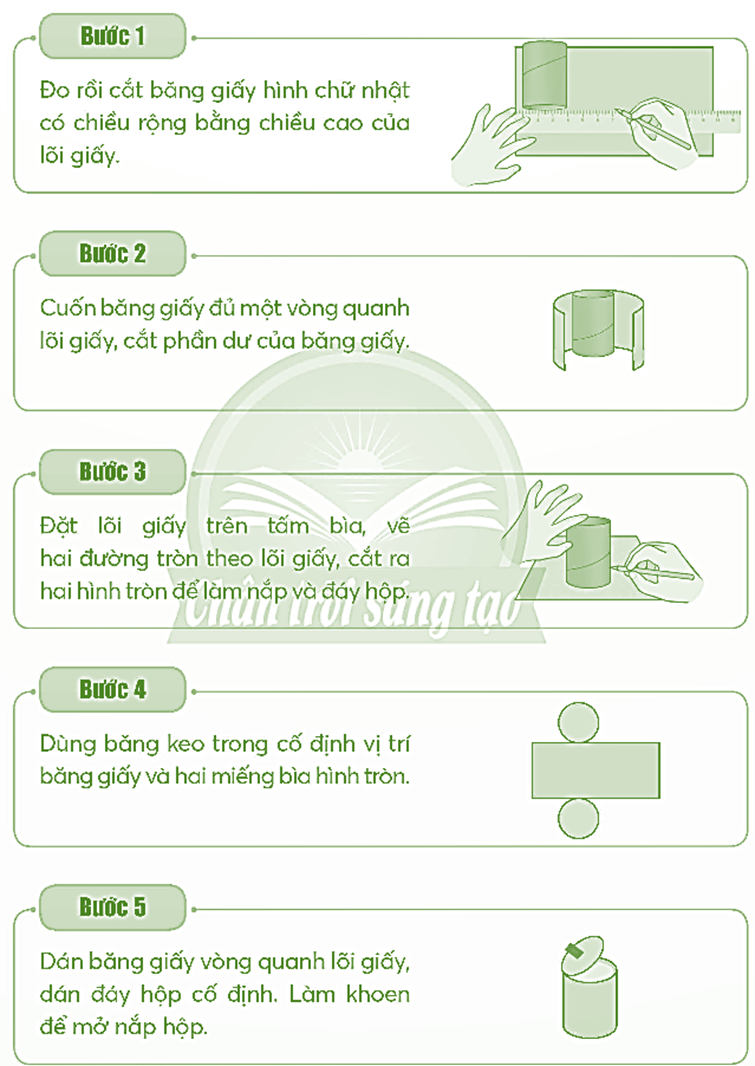 Bước 1

Đo rồi cắt băng giấy hình chữ nhật có chiều rộng bằng chiều cao của lõi giấy.

Bước 2

Cuốn băng giấy đủ một vòng quanh lõi giấy, cắt phần dư của băng giấy.

Bước 3

Đặt lõi giấy trên tấm bìa, vẽ hai đường tròn theo lõi giấy, cắt ra hai hình tròn để làm nắp và đáy hộp.

Chân trời sáng tạo

Bước 4

Dùng băng keo trong cố định vị trí băng giấy và hai miếng bìa hình tròn.

Bước 5

Dán băng giấy vòng quanh lõi giấy, dán đáy hộp cố định. Làm khoen để mở nắp hộp.